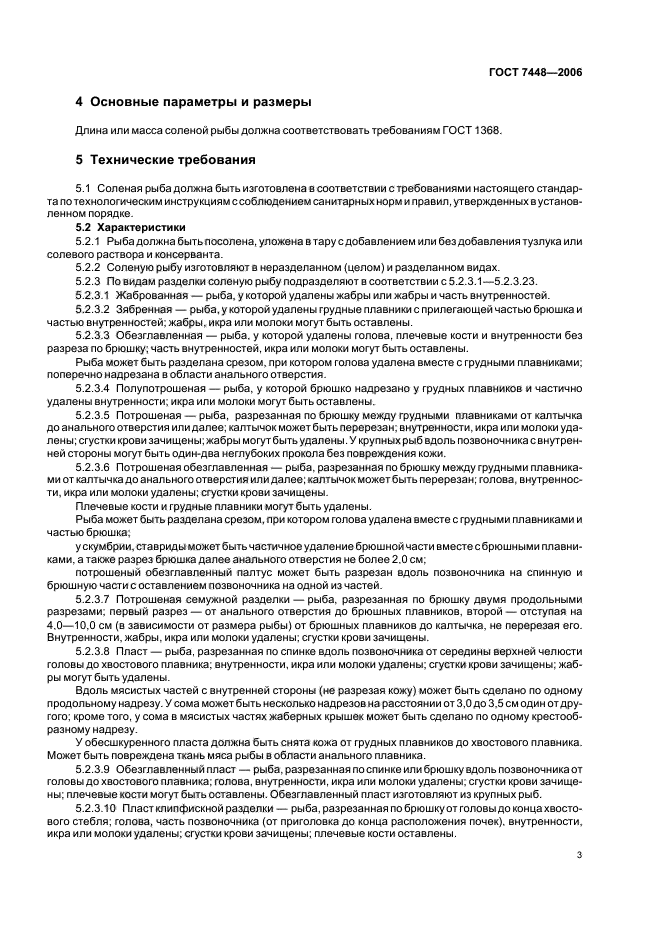 ГОСТ 7448—2006

4 Основные параметры и размеры

Длина или масса соленой рыбы должна соответствовать требованиям ГОСТ 1368.

5 Технические требования

5.1 Соленая рыба должна быть изготовлена в соответствии с требованиями настоящего стандарта по технологическим инструкциям с соблюдением санитарных норм и правил, утвержденных в установленном порядке.

5.2 Характеристики

5.2.1 Рыба должна быть посолена, уложена в тару с добавлением или без добавления тузлука или солевого раствора и консерванта.

5.2.2 Соленую рыбу изготовляют в неразделанном (целом) и разделанном видах.

5.2.3 По видам разделки соленую рыбу подразделяют в соответствии с 5.2.3.1—5.2.3.23.

5.2.3.1 Жаброванная — рыба, у которой удалены жабры или жабры и часть внутренностей.

5.2.3.2 Зябренная — рыба, у которой удалены грудные плавники с прилегающей частью брюшка и частью внутренностей; жабры, икра или молоки могут быть оставлены.

5.2.3.3 Обезглавленная — рыба, у которой удалены голова, плечевые кости и внутренности без разреза по брюшку; часть внутренностей, икра или молоки могут быть оставлены.

Рыба может быть разделана срезом, при котором голова удалена вместе с грудными плавниками; поперечно надрезана в области анального отверстия.

5.2.3.4 Полупотрошеная — рыба, у которой брюшко надрезано у грудных плавников и частично удалены внутренности; икра или молоки могут быть оставлены.

5.2.3.5 Потрошеная — рыба, разрезанная по брюшку между грудными плавниками от калтычка до анального отверстия или далее; калтычок может быть перерезан; внутренности, икра или молоки удалены; сгустки крови зачищены; жабры могут быть удалены. У крупных рыб вдоль позвоночника с внутренней стороны могут быть один-два неглубоких прокола без повреждения кожи.

5.2.3.6 Потрошеная обезглавленная — рыба, разрезанная по брюшку между грудными плавниками от калтычка до анального отверстия или далее; калтычок может быть перерезан; голова, внутренности, икра или молоки удалены; сгустки крови зачищены.

Плечевые кости и грудные плавники могут быть удалены.

Рыба может быть разделана срезом, при котором голова удалена вместе с грудными плавниками и частью брюшка;

у скумбрии, ставриды может быть частичное удаление брюшной части вместе с брюшными плавниками, а также разрез брюшка далее анального отверстия не более 2,0 см;

потрошеный обезглавленный палтус может быть разрезан вдоль позвоночника на спинную и брюшную части с оставлением позвоночника на одной из частей.

5.2.3.7 Потрошеная семужной разделки — рыба, разрезанная по брюшку двумя продольными разрезами; первый разрез — от анального отверстия до брюшных плавников, второй — отступая на 4,0—10,0 см (в зависимости от размера рыбы) от брюшных плавников до калтычка, не перерезая его. Внутренности, жабры, икра или молоки удалены; сгустки крови зачищены.

5.2.3.8 Пласт — рыба, разрезанная по спинке вдоль позвоночника от середины верхней челюсти головы до хвостового плавника; внутренности, икра или молоки удалены; сгустки крови зачищены; жабры могут быть удалены.

Вдоль мясистых частей с внутренней стороны (не разрезая кожу) может быть сделано по одному продольному надрезу. У сома может быть несколько надрезов на расстоянии от 3,0 до 3,5 см один от другого; кроме того, у сома в мясистых частях жаберных крышек может быть сделано по одному крестообразному надрезу.

У обесшкуренного пласта должна быть снята кожа от грудных плавников до хвостового плавника. Может быть повреждена ткань мяса рыбы в области анального плавника.

5.2.3.9 Обезглавленный пласт — рыба, разрезанная по спинке или брюшку вдоль позвоночника от головы до хвостового плавника; голова, внутренности, икра или молоки удалены; сгустки крови зачищены; плечевые кости могут быть оставлены. Обезглавленный пласт изготовляют из крупных рыб.

5.2.3.10 Пласт клипфискной разделки — рыба, разрезанная по брюшку от головы до конца хвостового стебля; голова, часть позвоночника (от приголовка до конца расположения почек), внутренности, икра или молоки удалены; сгустки крови зачищены; плечевые кости оставлены.

3